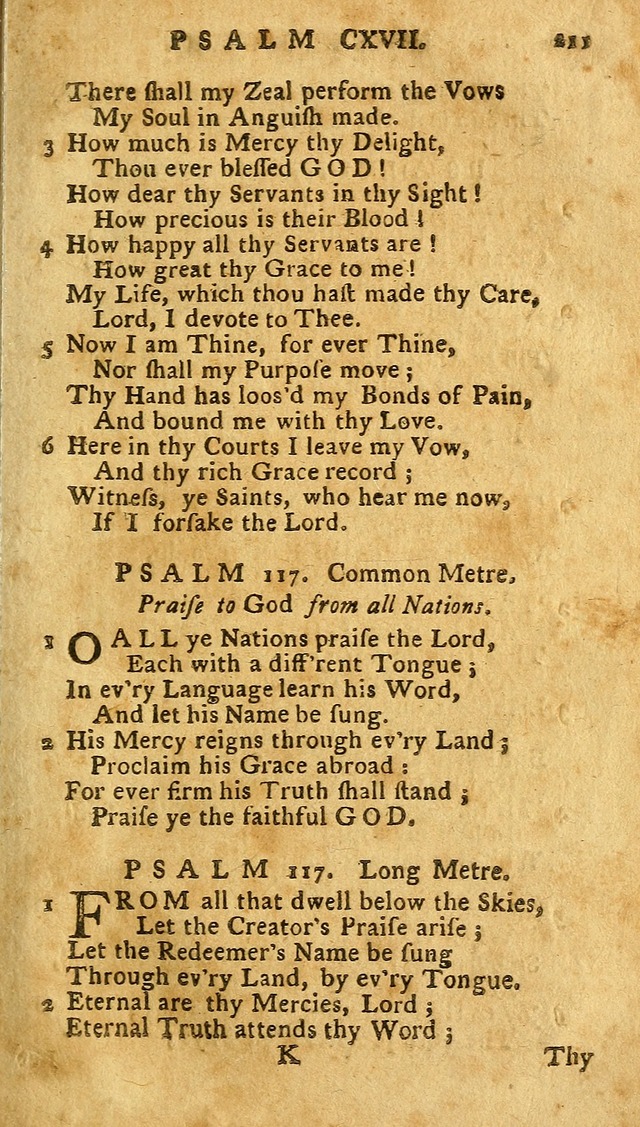 PSALM CXVII. 211

There ſhall my Zeal perform the Vows
My Soul in Anguiſh made.
3 How much is Mercy thy Delight,
Thou ever bleſſed GOD!
How dear thy Servants in thy Sight!
How precious is their Blood!
4 How happy all thy Servants are!
How great thy Grace to me!
My Life, which thou haſt made thy Care,
Lord, I devote to Thee.
5 Now I am Thine, for ever Thine,
Nor ſhall my Purpoſe move;
Thy Hand has looſ'd my Bonds of Pain,
And bound me with thy Love.
6 Here in thy Courts I leave my Vow,
And thy rich Grace record;
Witneſs, ye Saints, who hear me now,
If I forſake the Lord.

PSALM 117. Common Metre.
Praiſe to God from all Nations.

1 O ALL ye Nations praiſe the Lord,
Each with a diff'rent Tongue;
In ev'ry Language learn his Word,
And let his Name be ſung.
2 His Mercy reigns through ev'ry Land;
Proclaim his Grace abroad:
For ever firm his Truth ſhall ſtand;
Praiſe ye the faithful GOD.

PSALM 117. Long Metre.

1 FROM all that dwell below the Skies,
Let the Creator's Praiſe ariſe;
Let the Redeemer's Name be ſung
Through ev'ry Land, by ev'ry Tongue.
2 Eternal are thy Mercies, Lord;
Eternal Truth attends thy Word;
K Thy